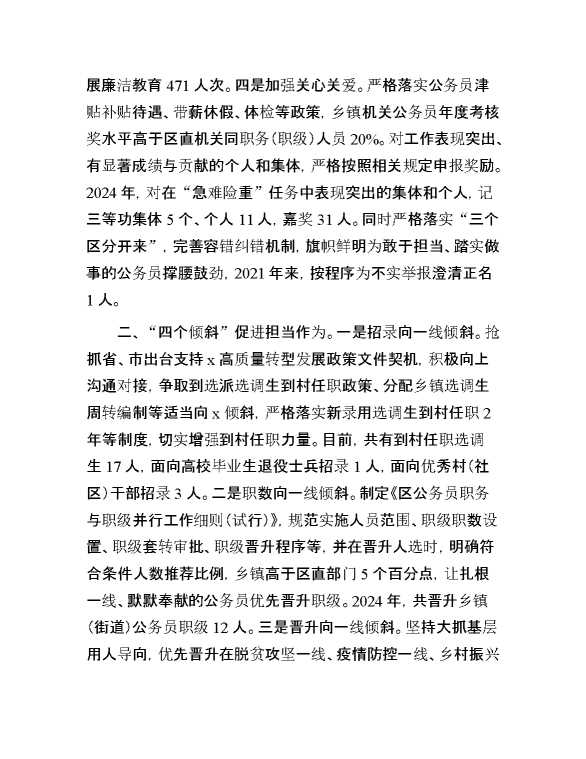 展廉洁教育 471 人次。四是加强关心关爱。严格落实公务员津贴补贴待遇、带薪休假、体检等政策，乡镇机关公务员年度考核奖水平高于区直机关同职务（职级）人员 20%。对工作表现突出、有显著成绩与贡献的个人和集体，严格按照相关规定申报奖励。2024 年，对在“急难险重”任务中表现突出的集体和个人，记三等功集体 5 个、个人 11 人，嘉奖 31 人。同时严格落实“三个区分开来”，完善容错纠错机制，旗帜鲜明为敢于担当、踏实做事的公务员撑腰鼓劲，2021 年来，按程序为不实举报澄清正名 1 人。

二、“四个倾斜”促进担当作为。一是招录向一线倾斜。抢抓省、市出台支持 x 高质量转型发展政策文件契机，积极向上沟通对接，争取到选派选调生到村任职政策、分配乡镇选调生周转编制等适当向 x 倾斜，严格落实新录用选调生到村任职 2 年等制度，切实增强到村任职力量。目前，共有到村任职选调生 17 人，面向高校毕业生退役士兵招录 1 人，面向优秀村（社区）干部招录 3 人。二是职数向一线倾斜。制定《区公务员职务与职级并行工作细则（试行）》，规范实施人员范围、职级职数设置、职级套转审批、职级晋升程序等，并在晋升人选时，明确符合条件人数推荐比例，乡镇高于区直部门 5 个百分点，让扎根一线、默默奉献的公务员优先晋升职级。2024 年，共晋升乡镇（街道）公务员职级 12 人。三是晋升向一线倾斜。坚持大抓基层用人导向，优先晋升在脱贫攻坚一线、疫情防控一线、乡村振兴